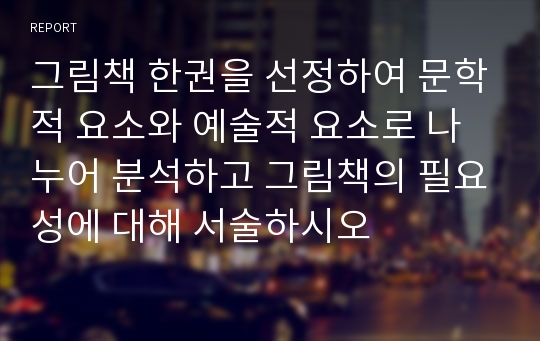 REPORT

그림책 한권을 선정하여 문학적 요소와 예술적 요소로 나누어 분석하고 그림책의 필요성에 대해 서술하시오